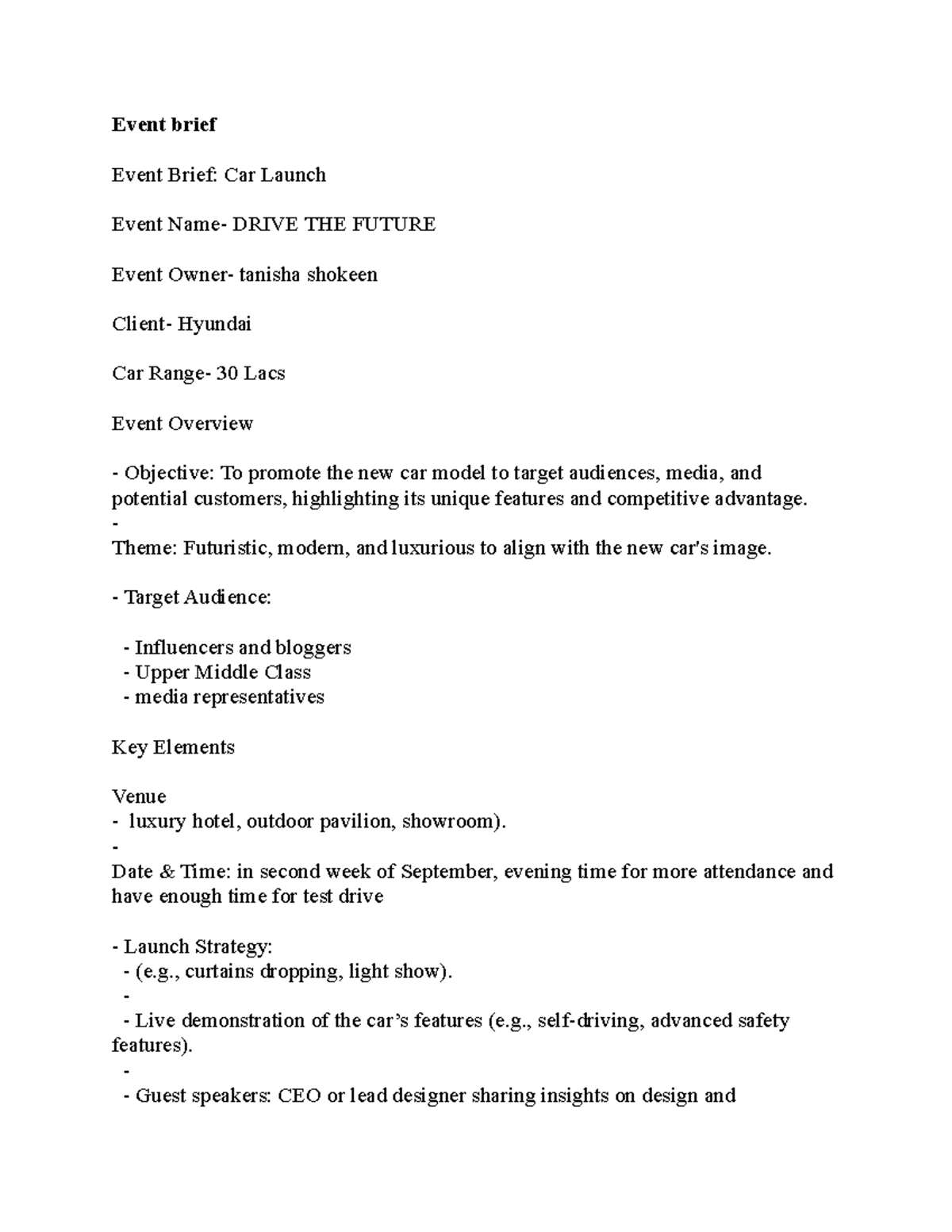 Event brief

Event Brief: Car Launch

Event Name- DRIVE THE FUTURE

Event Owner- tanisha shokeen

Client- Hyundai

Car Range- 30 Lacs

Event Overview

- Objective: To promote the new car model to target audiences, media, and potential customers, highlighting its unique features and competitive advantage.
-
Theme: Futuristic, modern, and luxurious to align with the new car's image.

- Target Audience:

- Influencers and bloggers
- Upper Middle Class
- media representatives

Key Elements

Venue
- luxury hotel, outdoor pavilion, showroom).
-
Date & Time: in second week of September, evening time for more attendance and have enough time for test drive

- Launch Strategy:
- (e.g., curtains dropping, light show).
-
- Live demonstration of the car's features (e.g., self-driving, advanced safety features).
-
- Guest speakers: CEO or lead designer sharing insights on design and